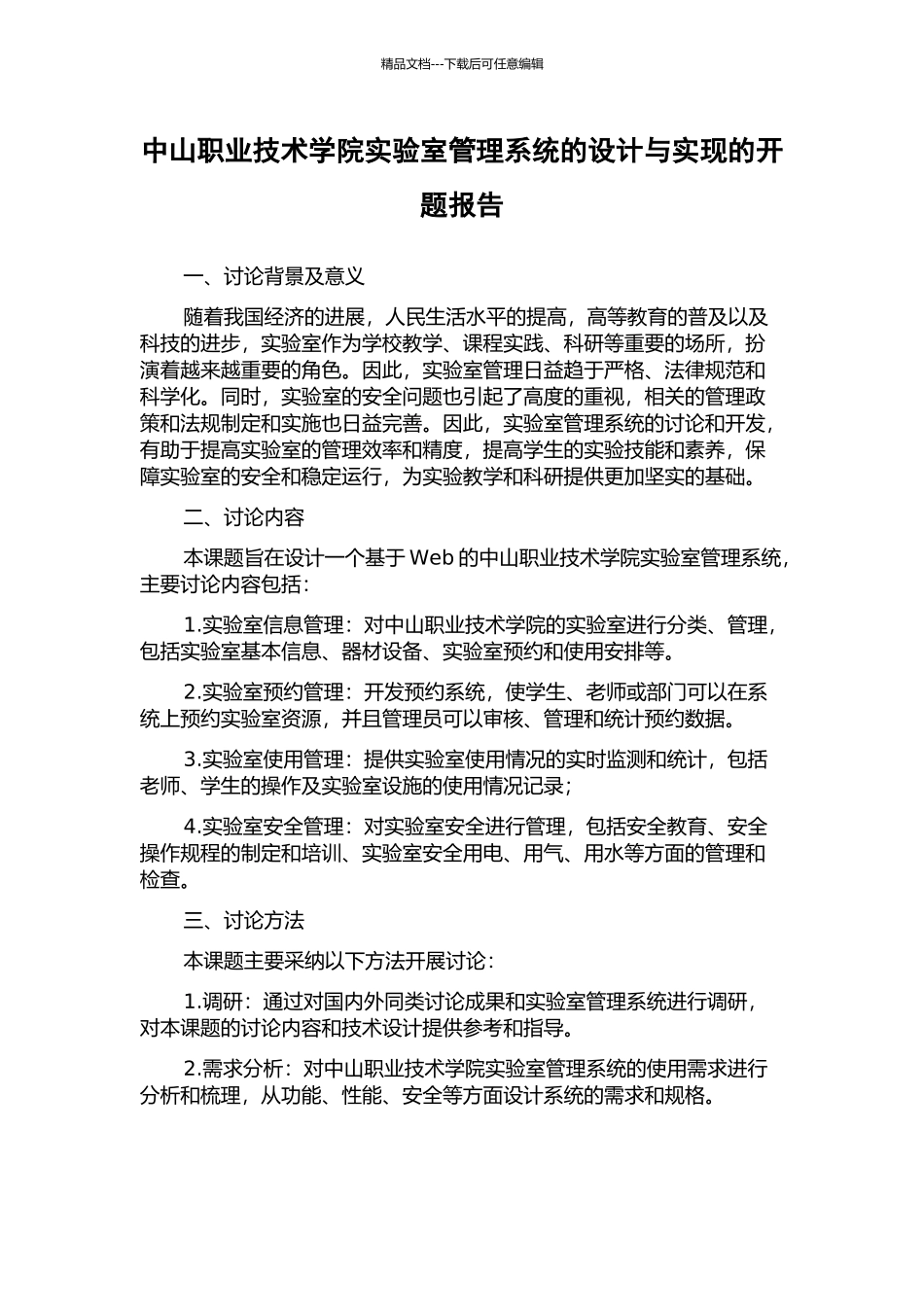 精品文档---下载后可任意编辑

中山职业技术学院实验室管理系统的设计与实现的开题报告

一、讨论背景及意义

随着我国经济的进展，人民生活水平的提高，高等教育的普及以及科技的进步，实验室作为学校教学、课程实践、科研等重要的场所，扮演着越来越重要的角色。因此，实验室管理日益趋于严格、法律规范和科学化。同时，实验室的安全问题也引起了高度的重视，相关的管理政策和法规制定和实施也日益完善。因此，实验室管理系统的讨论和开发，有助于提高实验室的管理效率和精度，提高学生的实验技能和素养，保障实验室的安全和稳定运行，为实验教学和科研提供更加坚实的基础。

二、讨论内容

本课题旨在设计一个基于 Web 的中山职业技术学院实验室管理系统，主要讨论内容包括：

1.实验室信息管理：对中山职业技术学院的实验室进行分类、管理，包括实验室基本信息、器材设备、实验室预约和使用安排等。

2.实验室预约管理：开发预约系统，使学生、老师或部门可以在系统上预约实验室资源，并且管理员可以审核、管理和统计预约数据。

3.实验室使用管理：提供实验室使用情况的实时监测和统计，包括老师、学生的操作及实验室设施的使用情况记录；

4.实验室安全管理：对实验室安全进行管理，包括安全教育、安全操作规程的制定和培训、实验室安全用电、用气、用水等方面的管理和检查。

三、讨论方法

本课题主要采纳以下方法开展讨论：

1.调研：通过对国内外同类讨论成果和实验室管理系统进行调研，对本课题的讨论内容和技术设计提供参考和指导。

2.需求分析：对中山职业技术学院实验室管理系统的使用需求进行分析和梳理，从功能、性能、安全等方面设计系统的需求和规格。